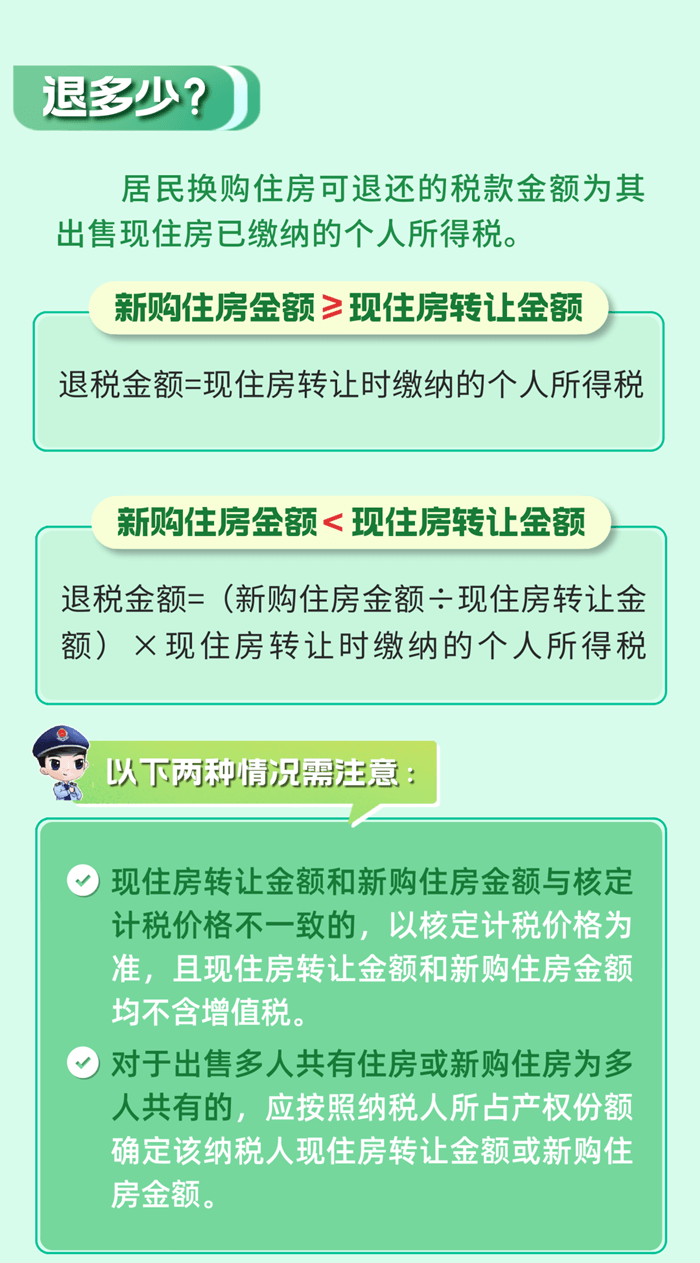 退多少？

居民换购住房可退还的税款金额为其出售现住房已缴纳的个人所得税。

新购住房金额 ≥ 现住房转让金额

退税金额=现住房转让时缴纳的个人所得税

新购住房金额 < 现住房转让金额

退税金额=（新购住房金额÷现住房转让金额）×现住房转让时缴纳的个人所得税

以下两种情况需注意：

现住房转让金额和新购住房金额与核定计税价格不一致的，以核定计税价格为准，且现住房转让金额和新购住房金额均不含增值税。

对于出售多人共有住房或新购住房为多人共有的，应按照纳税人所占产权份额确定该纳税人现住房转让金额或新购住房金额。